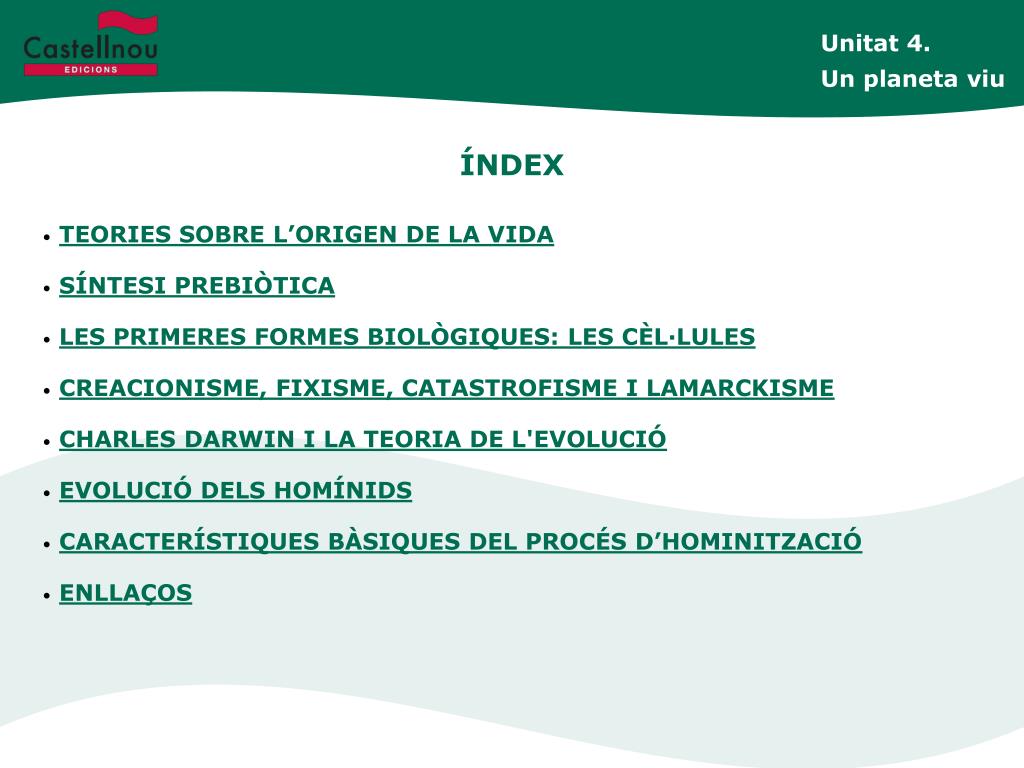 Castellnou
EDICIONS

Unitat 4.
Un planeta viu

ÍNDEX

• TEORIES SOBRE L’ORIGEN DE LA VIDA
• SÍNTESI PREBIÒTICA
• LES PRIMERES FORMES BIOLÒGIQUES: LES CÈL·LULES
• CREACIONISME, FIXISME, CATASTROFISME I LAMARCKISME
• CHARLES DARWIN I LA TEORIA DE L'EVOLUCIÓ
• EVOLUCIÓ DELS HOMÍNIDS
• CARACTERÍSTIQUES BÀSIQUES DEL PROCÉS D’HOMINITZACIÓ
• ENLLAÇOS